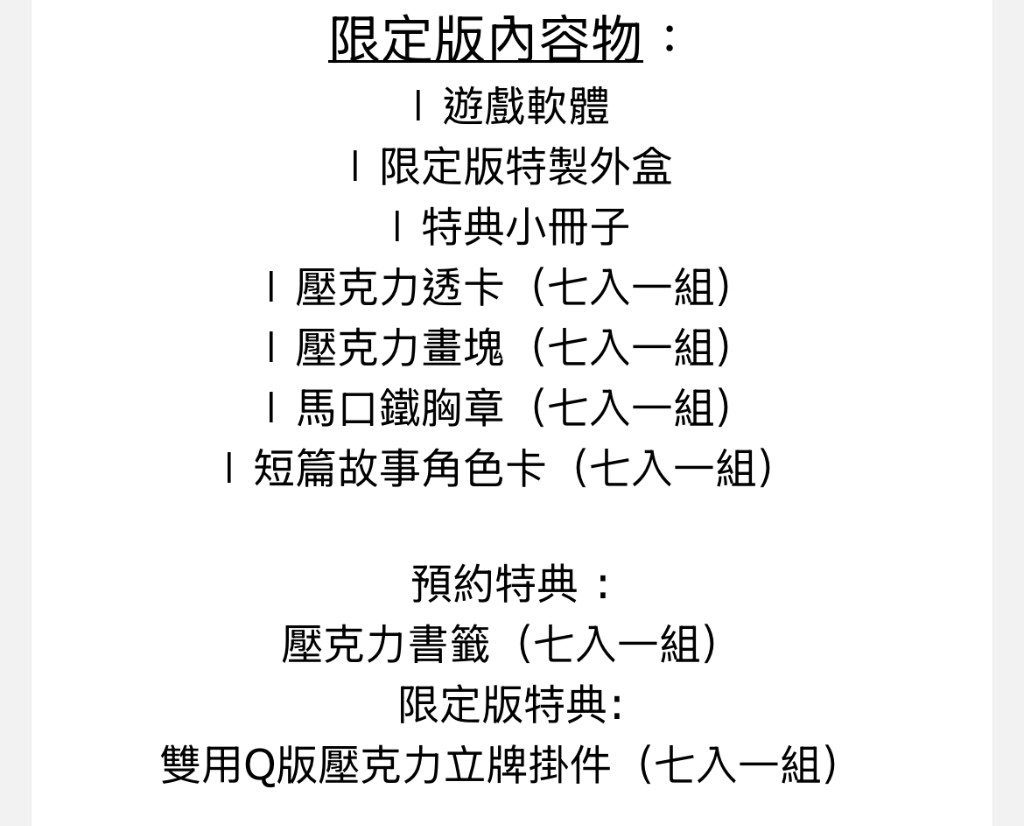 限定版內容物：

l 遊戲軟體
l 限定版特製外盒
l 特典小冊子
l 壓克力透卡（七入一組）
l 壓克力畫塊（七入一組）
l 馬口鐵胸章（七入一組）
l 短篇故事角色卡（七入一組）

預約特典：
壓克力書籤（七入一組）
限定版特典:
雙用Q版壓克力立牌掛件（七入一組）